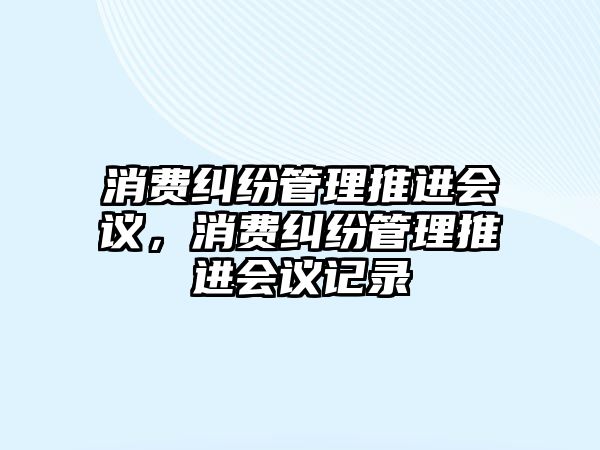 消费纠纷管理推进会议，消费纠纷管理推进会议记录